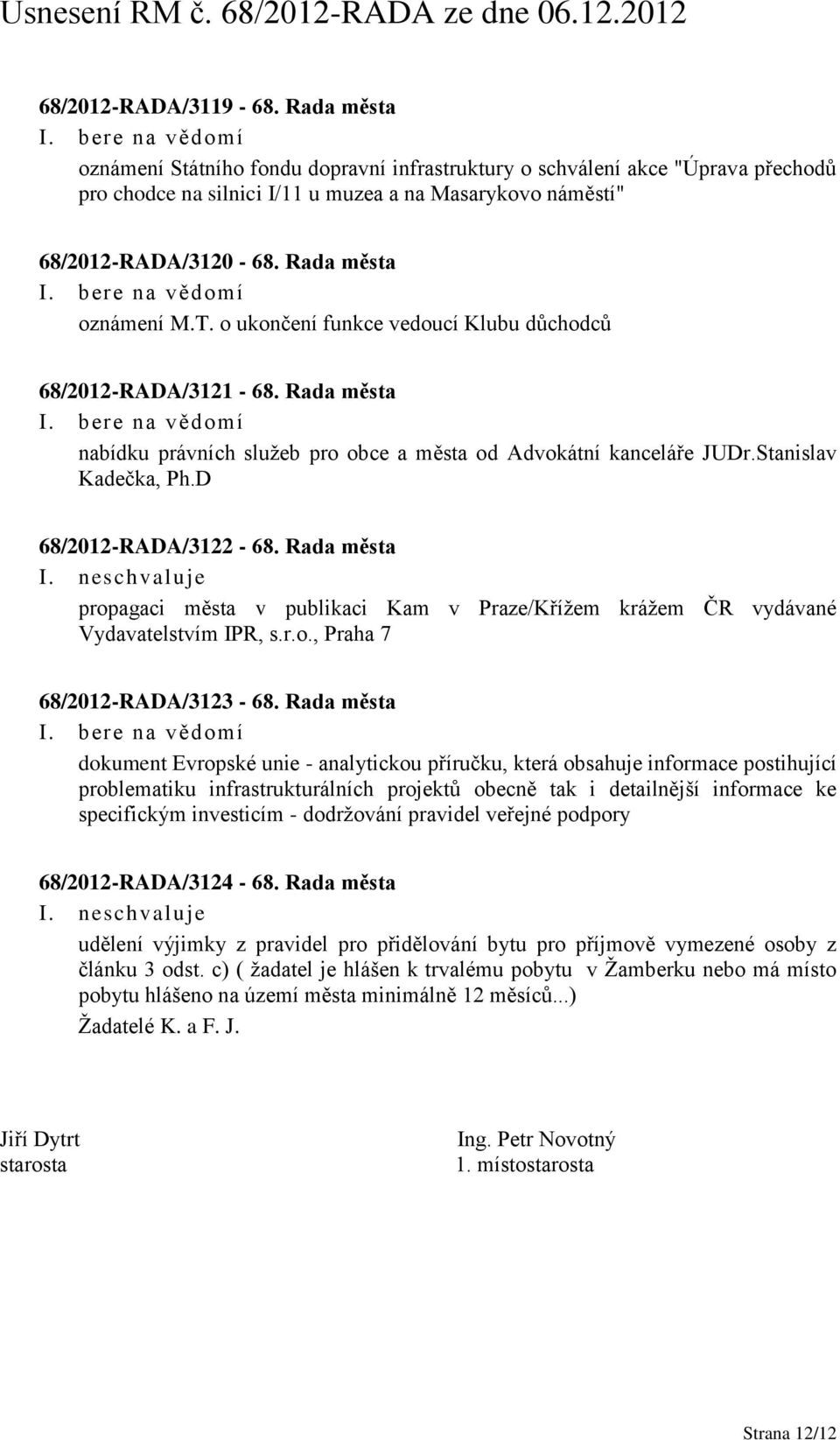 Usnesení RM č. 68/2012-RADA ze dne 06.12.2012

68/2012-RADA/3119 - 68. Rada města
I. bere na vědomí
oznámení Státního fondu dopravní infrastruktury o schválení akce "Úprava přechodů pro chodce na silnici I/11 u muzea a na Masarykovo náměstí"

68/2012-RADA/3120 - 68. Rada města
I. bere na vědomí
oznámení M.T. o ukončení funkce vedoucí Klubu důchodců

68/2012-RADA/3121 - 68. Rada města
I. bere na vědomí
nabídku právních služeb pro obce a města od Advokátní kanceláře JUDr.Stanislav Kadečka, Ph.D

68/2012-RADA/3122 - 68. Rada města
I. neschvaluje
propagaci města v publikaci Kam v Praze/Křížem krážem ČR vydávané Vydavatelstvím IPR, s.r.o., Praha 7

68/2012-RADA/3123 - 68. Rada města
I. bere na vědomí
dokument Evropské unie - analytickou příručku, která obsahuje informace postihující problematiku infrastrukturálních projektů obecně tak i detailnější informace ke specifickým investicím - dodržování pravidel veřejné podpory

68/2012-RADA/3124 - 68. Rada města
I. neschvaluje
udělení výjimky z pravidel pro přidělování bytu pro příjmově vymezené osoby z článku 3 odst. c) ( žadatel je hlášen k trvalému pobytu v Žamberku nebo má místo pobytu hlášeno na území města minimálně 12 měsíců...)
Žadatelé K. a F. J.

Jiří Dytrt
starosta

Ing. Petr Novotný
1. místostarosta

Strana 12/12